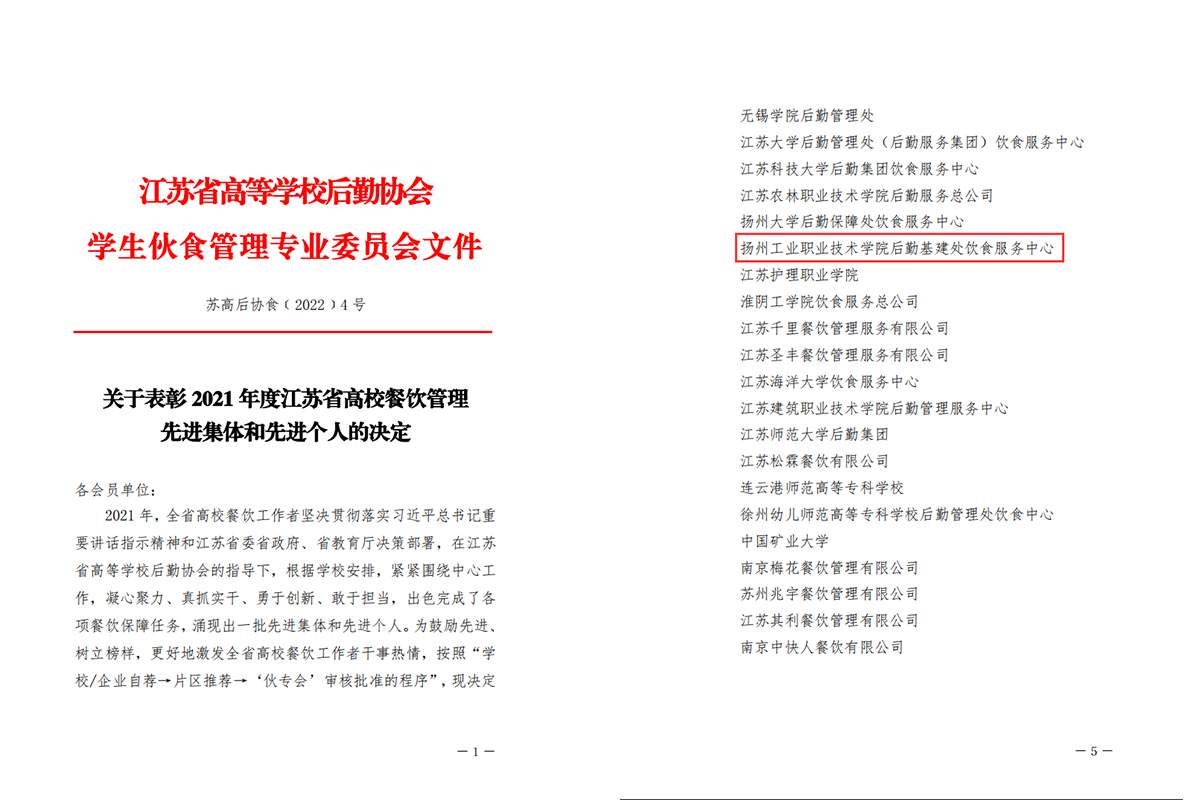 江苏省高等学校后勤协会
学生伙食管理专业委员会文件

苏高后协食（2022）4号

关于表彰2021年度江苏省高校餐饮管理
先进集体和先进个人的决定

各会员单位：

2021年，全省高校餐饮工作者坚决贯彻落实习近平总书记重要讲话指示精神和江苏省委省政府、省教育厅决策部署，在江苏省高等学校后勤协会的指导下，根据学校安排，紧紧围绕中心工作，凝心聚力、真抓实干、勇于创新、敢于担当，出色完成了各项餐饮保障任务，涌现出一批先进集体和先进个人。为鼓励先进、树立榜样，更好地激发全省高校餐饮工作者干事热情，按照“学校/企业自荐→片区推荐→‘伙专会’审核批准的程序”，现决定

—1—

无锡学院后勤管理处
江苏大学后勤管理处（后勤服务集团）饮食服务中心
江苏科技大学后勤集团饮食服务中心
江苏农林职业技术学院后勤服务总公司
扬州大学后勤保障处饮食服务中心
扬州工业职业技术学院后勤基建处饮食服务中心
江苏护理职业学院
淮阴工学院饮食服务总公司
江苏千里餐饮管理服务有限公司
江苏圣丰餐饮管理服务有限公司
江苏海洋大学饮食服务中心
江苏建筑职业技术学院后勤管理服务中心
江苏师范大学后勤集团
江苏松霖餐饮有限公司
连云港师范高等专科学校
徐州幼儿师范高等专科学校后勤管理处饮食中心
中国矿业大学
南京梅花餐饮管理有限公司
苏州兆宇餐饮管理有限公司
江苏其利餐饮管理有限公司
南京中快人餐饮有限公司

—5—